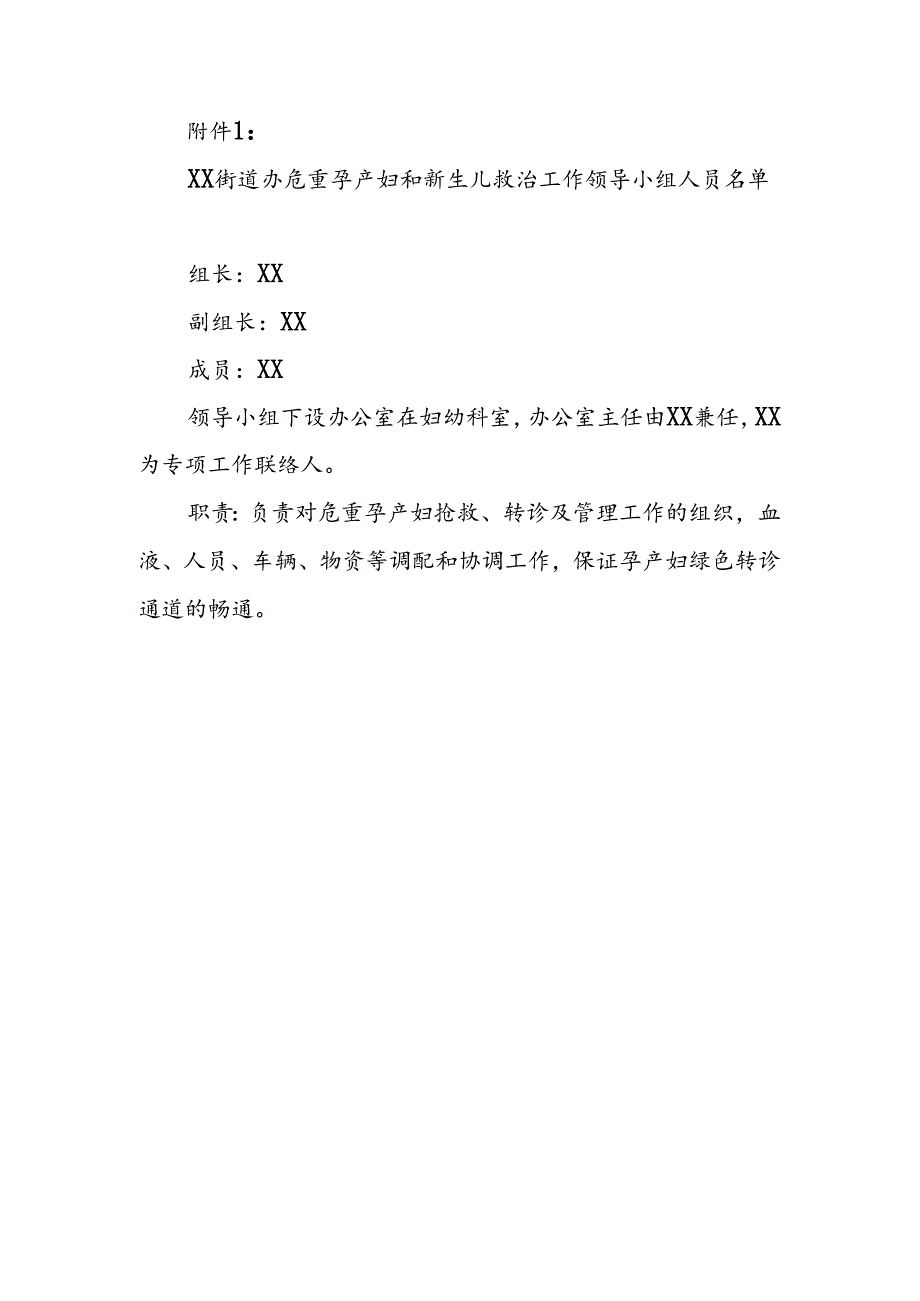 附件1：

XX街道办危重孕产妇和新生儿救治工作领导小组人员名单

组长：XX

副组长：XX

成员：XX

领导小组下设办公室在妇幼科室，办公室主任由XX兼任，XX为专项工作联络人。

职责：负责对危重孕产妇抢救、转诊及管理工作的组织，血液、人员、车辆、物资等调配和协调工作，保证孕产妇绿色转诊通道的畅通。